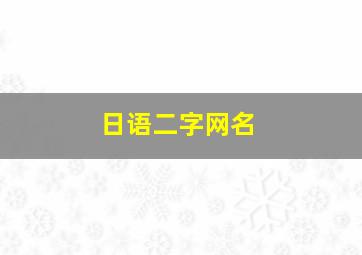 日语二字网名